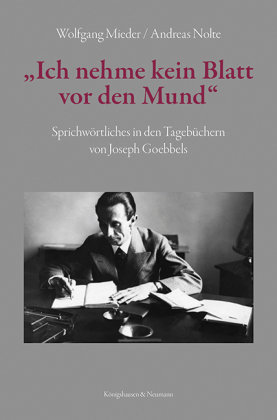 Wolfgang Mieder / Andreas Nolte

„Ich nehme kein Blatt vor den Mund“

Sprichwörtliches in den Tagebüchern von Joseph Goebbels

Königshausen & Neumann